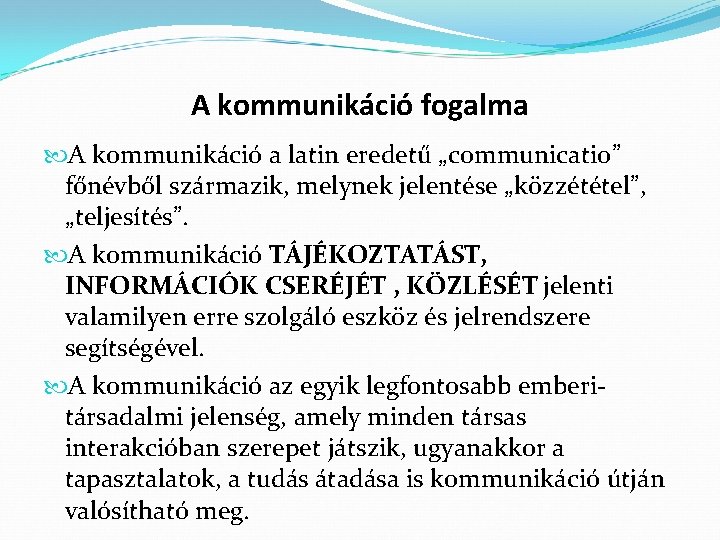 A kommunikáció fogalma

A kommunikáció a latin eredetű „communicatio” főnévből származik, melynek jelentése „közzététel”, „teljesítés”.

A kommunikáció TÁJÉKOZTATÁST, INFORMÁCIÓK CSERÉJÉT , KÖZLÉSÉT jelenti valamilyen erre szolgáló eszköz és jelrendszere segítségével.

A kommunikáció az egyik legfontosabb emberi-társadalmi jelenség, amely minden társas interakcióban szerepet játszik, ugyanakkor a tapasztalatok, a tudás átadása is kommunikáció útján valósítható meg.